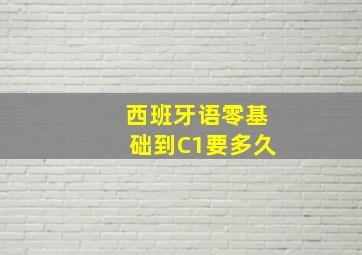 西班牙语零基础到C1要多久